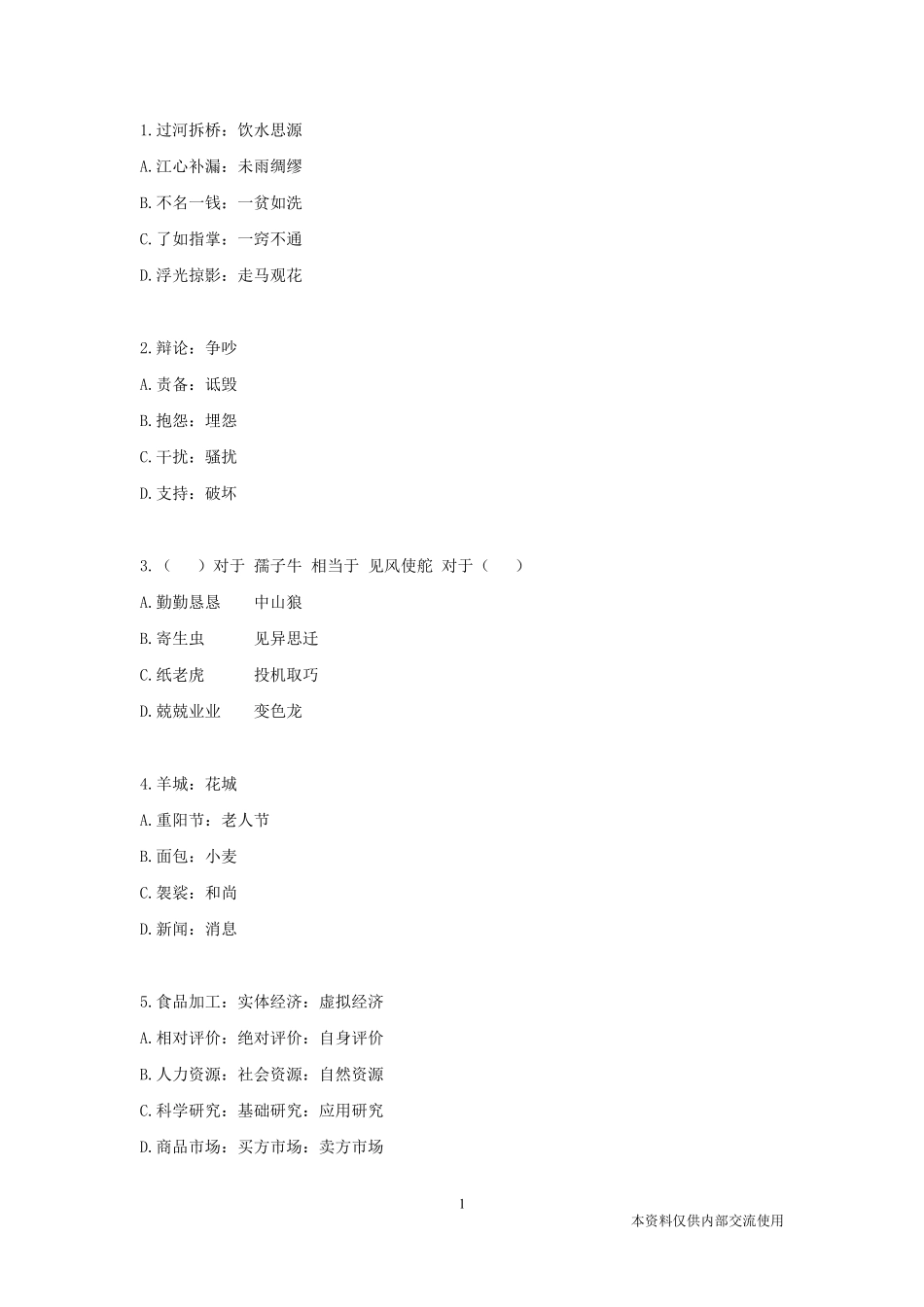 1.过河拆桥：饮水思源

A.江心补漏：未雨绸缪

B.不名一钱：一贫如洗

C.了如指掌：一窍不通

D.浮光掠影：走马观花

2.辩论：争吵

A.责备：诋毁

B.抱怨：埋怨

C.干扰：骚扰

D.支持：破坏

3.（　　）对于 孺子牛 相当于 见风使舵 对于（　　）

A.勤勤恳恳　　中山狼

B.寄生虫　　　见异思迁

C.纸老虎　　　投机取巧

D.兢兢业业　　变色龙

4.羊城：花城

A.重阳节：老人节

B.面包：小麦

C.袈裟：和尚

D.新闻：消息

5.食品加工：实体经济：虚拟经济

A.相对评价：绝对评价：自身评价

B.人力资源：社会资源：自然资源

C.科学研究：基础研究：应用研究

D.商品市场：买方市场：卖方市场

1

本资料仅供内部交流使用